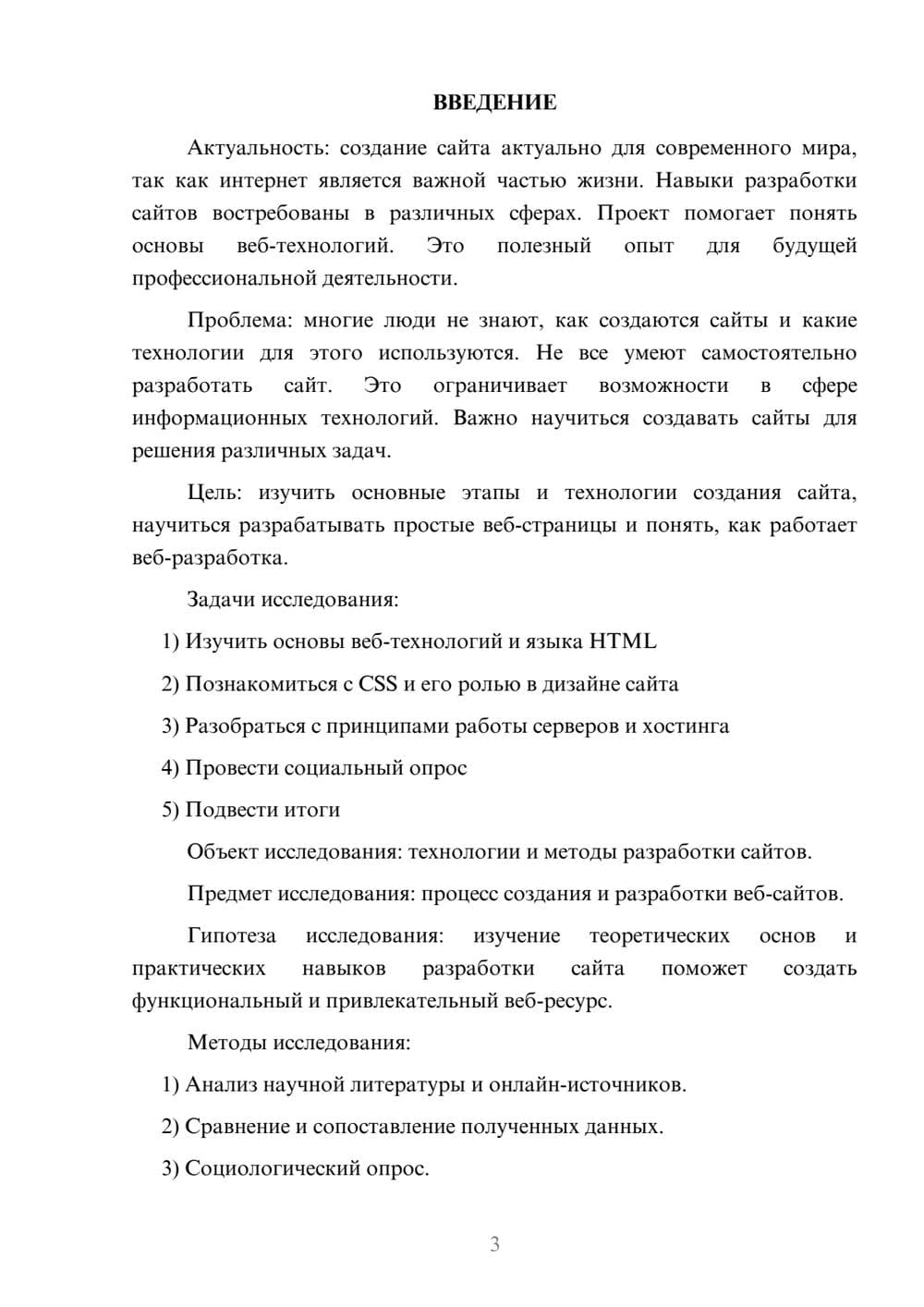 ВВЕДЕНИЕ

Актуальность: создание сайта актуально для современного мира, так как интернет является важной частью жизни. Навыки разработки сайтов востребованы в различных сферах. Проект помогает понять основы веб-технологий. Это полезный опыт для будущей профессиональной деятельности.

Проблема: многие люди не знают, как создаются сайты и какие технологии для этого используются. Не все умеют самостоятельно разработать сайт. Это ограничивает возможности в сфере информационных технологий. Важно научиться создавать сайты для решения различных задач.

Цель: изучить основные этапы и технологии создания сайта, научиться разрабатывать простые веб-страницы и понять, как работает веб-разработка.

Задачи исследования:

1) Изучить основы веб-технологий и языка HTML

2) Познакомиться с CSS и его ролью в дизайне сайта

3) Разобраться с принципами работы серверов и хостинга

4) Провести социальный опрос

5) Подвести итоги

Объект исследования: технологии и методы разработки сайтов.

Предмет исследования: процесс создания и разработки веб-сайтов.

Гипотеза исследования: изучение теоретических основ и практических навыков разработки сайта поможет создать функциональный и привлекательный веб-ресурс.

Методы исследования:

1) Анализ научной литературы и онлайн-источников.

2) Сравнение и сопоставление полученных данных.

3) Социологический опрос.

3